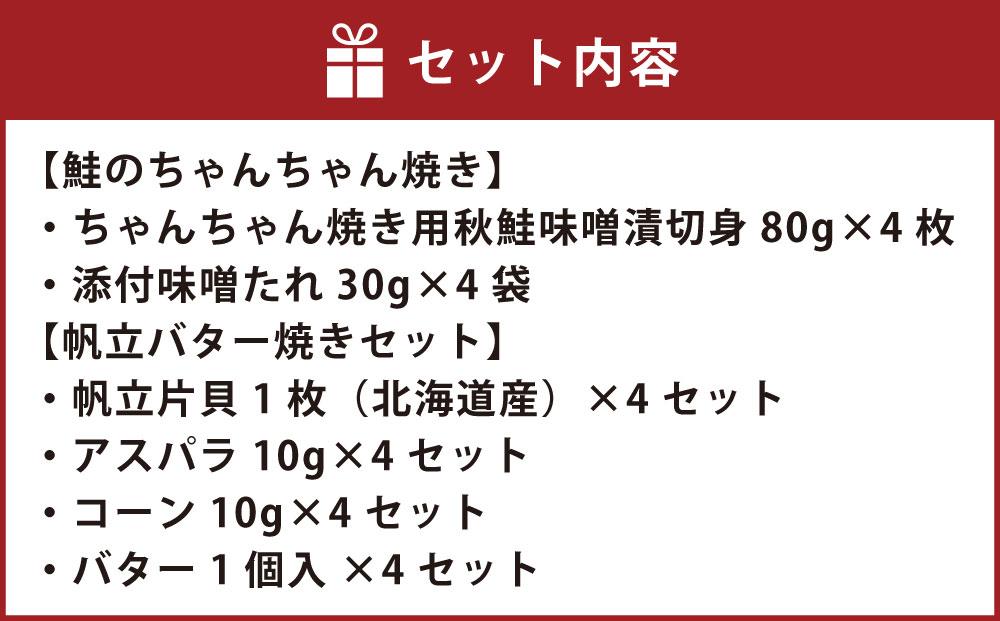 セット内容

【鮭のちゃんちゃん焼き】
・ちゃんちゃん焼き用秋鮭味噌漬切身 80g×4 枚
・添付味噌たれ 30g×4 袋
【帆立バター焼きセット】
・帆立片貝 1 枚（北海道産）×4 セット
・アスパラ 10g×4 セット
・コーン 10g×4 セット
・バター 1 個入 ×4 セット